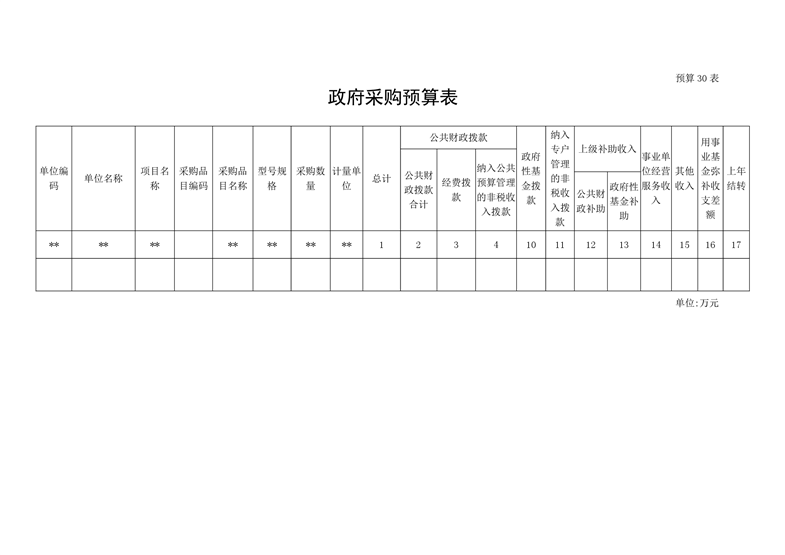 预算 30 表

政府采购预算表

| 单位编码 | 单位名称 | 项目名称 | 采购品目编码 | 采购品目名称 | 型号规格 | 采购数量 | 计量单位 | 总计 | 公共财政拨款 | | | 政府性基金拨款 | 纳入专户管理的非税收入拨款 | 上级补助收入 | | 事业单位经营服务收入 | 其他收入 | 用事业基金弥补收支差额 | 上年结转 |
|---|---|---|---|---|---|---|---|---|---|---|---|---|---|---|---|---|---|---|---|
| | | | | | | | | | 公共财政拨款合计 | 经费拨款 | 纳入公共预算管理的非税收入拨款 | | | 公共财政补助 | 政府性基金补助 | | | | |
| ** | ** | ** | | ** | ** | ** | ** | 1 | 2 | 3 | 4 | 10 | 11 | 12 | 13 | 14 | 15 | 16 | 17 |
| | | | | | | | | | | | | | | | | | | | |

单位:万元